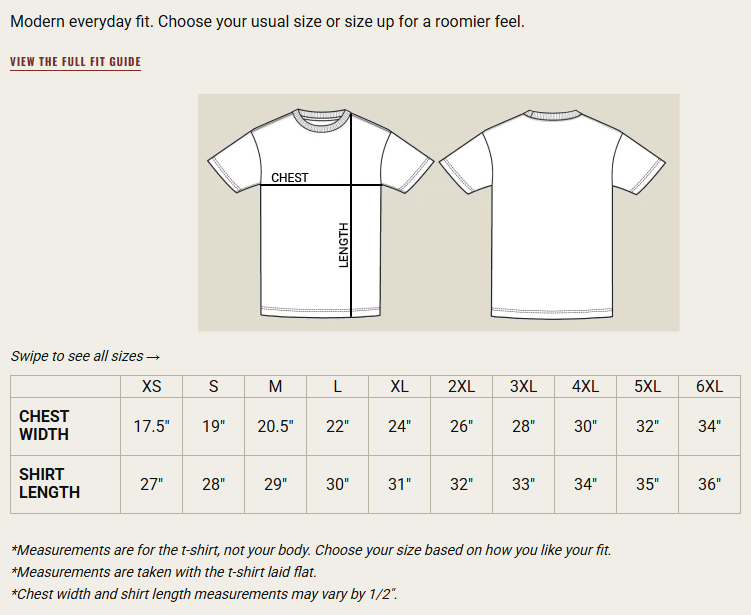 Modern everyday fit. Choose your usual size or size up for a roomier feel.

VIEW THE FULL FIT GUIDE

CHEST

LENGTH

Swipe to see all sizes →

| | XS | S | M | L | XL | 2XL | 3XL | 4XL | 5XL | 6XL |
|---|---|---|---|---|---|---|---|---|---|---|
| CHEST WIDTH | 17.5" | 19" | 20.5" | 22" | 24" | 26" | 28" | 30" | 32" | 34" |
| SHIRT LENGTH | 27" | 28" | 29" | 30" | 31" | 32" | 33" | 34" | 35" | 36" |

*Measurements are for the t-shirt, not your body. Choose your size based on how you like your fit.
*Measurements are taken with the t-shirt laid flat.
*Chest width and shirt length measurements may vary by 1/2".